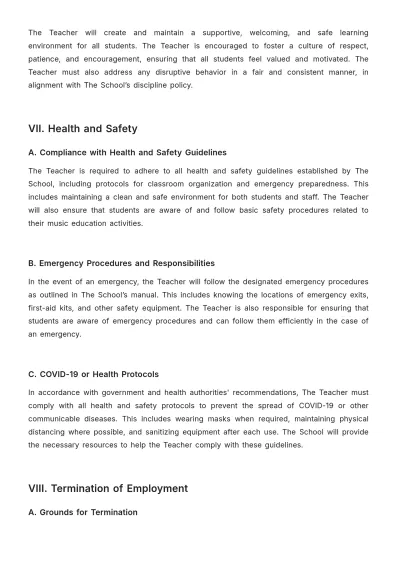 The Teacher will create and maintain a supportive, welcoming, and safe learning environment for all students. The Teacher is encouraged to foster a culture of respect, patience, and encouragement, ensuring that all students feel valued and motivated. The Teacher must also address any disruptive behavior in a fair and consistent manner, in alignment with The School's discipline policy.

VII. Health and Safety

A. Compliance with Health and Safety Guidelines

The Teacher is required to adhere to all health and safety guidelines established by The School, including protocols for classroom organization and emergency preparedness. This includes maintaining a clean and safe environment for both students and staff. The Teacher will also ensure that students are aware of and follow basic safety procedures related to their music education activities.

B. Emergency Procedures and Responsibilities

In the event of an emergency, the Teacher will follow the designated emergency procedures as outlined in The School's manual. This includes knowing the locations of emergency exits, first-aid kits, and other safety equipment. The Teacher is also responsible for ensuring that students are aware of emergency procedures and can follow them efficiently in the case of an emergency.

C. COVID-19 or Health Protocols

In accordance with government and health authorities' recommendations, The Teacher must comply with all health and safety protocols to prevent the spread of COVID-19 or other communicable diseases. This includes wearing masks when required, maintaining physical distancing where possible, and sanitizing equipment after each use. The School will provide the necessary resources to help the Teacher comply with these guidelines.

VIII. Termination of Employment

A. Grounds for Termination